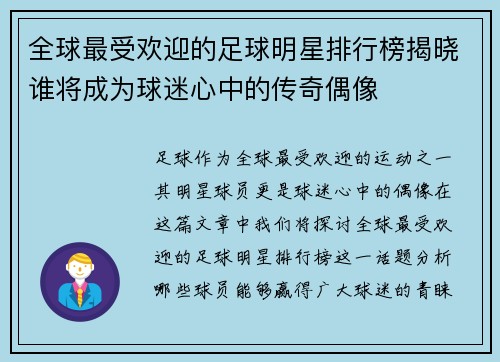 全球最受欢迎的足球明星排行榜揭晓谁将成为球迷心中的传奇偶像

足球作为全球最受欢迎的运动之一其明星球员更是球迷心中的偶像在这篇文章中我们将探讨全球最受欢迎的足球明星排行榜这一话题分析哪些球员能够赢得广大球迷的青睐